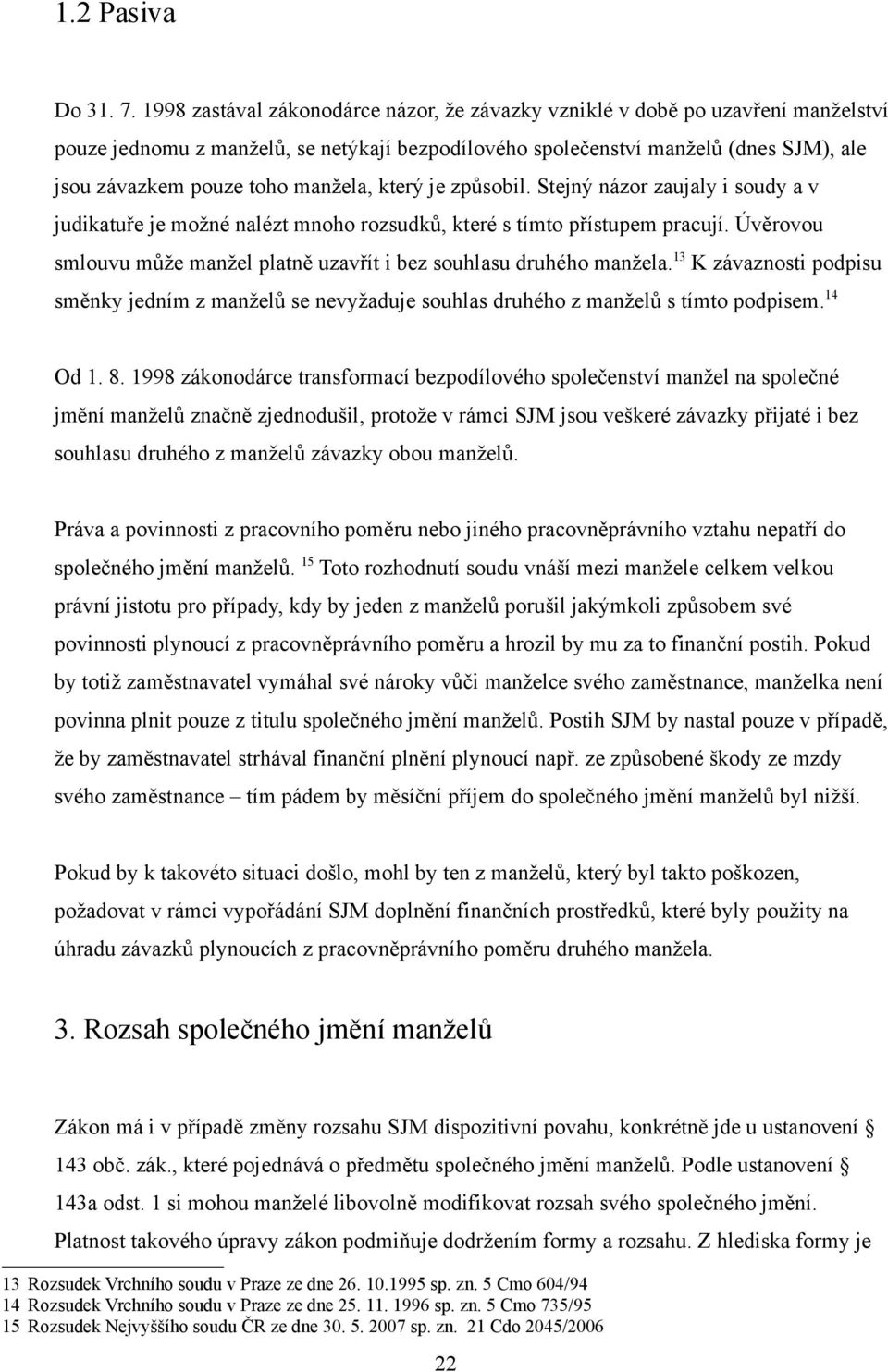 1.2 Pasiva

Do 31. 7. 1998 zastával zákonodárce názor, že závazky vzniklé v době po uzavření manželství pouze jednomu z manželů, se netýkají bezpodílového společenství manželů (dnes SJM), ale jsou závazkem pouze toho manžela, který je způsobil. Stejný názor zaujaly i soudy a v judikatuře je možné nalézt mnoho rozsudků, které s tímto přístupem pracují. Úvěrovou smlouvu může manžel platně uzavřít i bez souhlasu druhého manžela.$^{13}$ K závaznosti podpisu směnky jedním z manželů se nevyžaduje souhlas druhého z manželů s tímto podpisem.$^{14}$

Od 1. 8. 1998 zákonodárce transformací bezpodílového společenství manžel na společné jmění manželů značně zjednodušil, protože v rámci SJM jsou veškeré závazky přijaté i bez souhlasu druhého z manželů závazky obou manželů.

Práva a povinnosti z pracovního poměru nebo jiného pracovněprávního vztahu nepatří do společného jmění manželů. $^{15}$ Toto rozhodnutí soudu vnáší mezi manžele celkem velkou právní jistotu pro případy, kdy by jeden z manželů porušil jakýmkoli způsobem své povinnosti plynoucí z pracovněprávního poměru a hrozil by mu za to finanční postih. Pokud by totiž zaměstnavatel vymáhal své nároky vůči manželce svého zaměstnance, manželka není povinna plnit pouze z titulu společného jmění manželů. Postih SJM by nastal pouze v případě, že by zaměstnavatel strhával finanční plnění plynoucí např. ze způsobené škody ze mzdy svého zaměstnance – tím pádem by měsíční příjem do společného jmění manželů byl nižší.

Pokud by k takovéto situaci došlo, mohl by ten z manželů, který byl takto poškozen, požadovat v rámci vypořádání SJM doplnění finančních prostředků, které byly použity na úhradu závazků plynoucích z pracovněprávního poměru druhého manžela.

3. Rozsah společného jmění manželů

Zákon má i v případě změny rozsahu SJM dispozitivní povahu, konkrétně jde u ustanovení § 143 obč. zák., které pojednává o předmětu společného jmění manželů. Podle ustanovení § 143a odst. 1 si mohou manželé libovolně modifikovat rozsah svého společného jmění. Platnost takového úpravy zákon podmiňuje dodržením formy a rozsahu. Z hlediska formy je

13 Rozsudek Vrchního soudu v Praze ze dne 26. 10.1995 sp. zn. 5 Cmo 604/94
14 Rozsudek Vrchního soudu v Praze ze dne 25. 11. 1996 sp. zn. 5 Cmo 735/95
15 Rozsudek Nejvyššího soudu ČR ze dne 30. 5. 2007 sp. zn. 21 Cdo 2045/2006

22